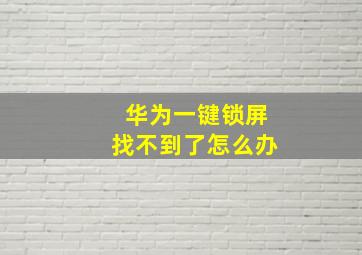 华为一键锁屏
找不到了怎么办